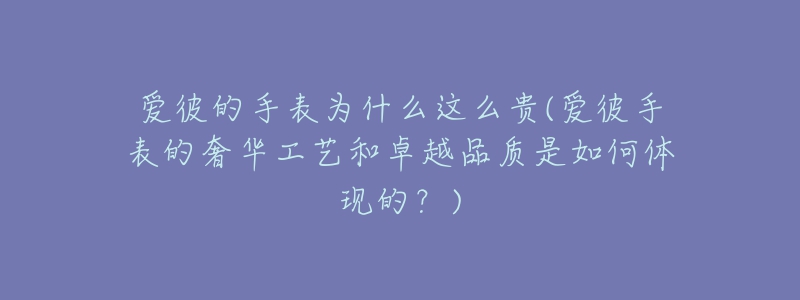 爱彼的手表为什么这么贵(爱彼手表的奢华工艺和卓越品质是如何体现的？)